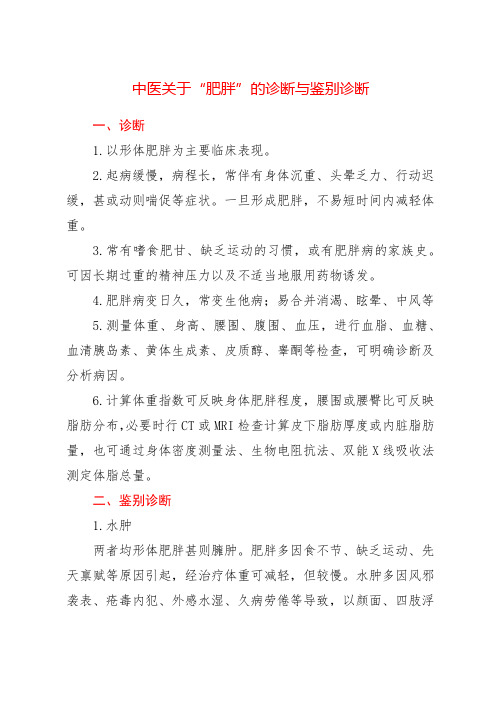 中医关于“肥胖”的诊断与鉴别诊断

一、诊断

1.以形体肥胖为主要临床表现。

2.起病缓慢，病程长，常伴有身体沉重、头晕乏力、行动迟缓，甚或动则喘促等症状。一旦形成肥胖，不易短时间内减轻体重。

3.常有嗜食肥甘、缺乏运动的习惯，或有肥胖病的家族史。可因长期过重的精神压力以及不适当地服用药物诱发。

4.肥胖病变日久，常变生他病；易合并消渴、眩晕、中风等

5.测量体重、身高、腰围、腹围、血压，进行血脂、血糖、血清胰岛素、黄体生成素、皮质醇、睾酮等检查，可明确诊断及分析病因。

6.计算体重指数可反映身体肥胖程度，腰围或腰臀比可反映脂肪分布，必要时行CT或MRI检查计算皮下脂肪厚度或内脏脂肪量，也可通过身体密度测量法、生物电阻抗法、双能X线吸收法测定体脂总量。

二、鉴别诊断

1.水肿

两者均形体肥胖甚则臃肿。肥胖多因食不节、缺乏运动、先天禀赋等原因引起，经治疗体重可减轻，但较慢。水肿多因风邪袭表、疮毒内犯、外感水湿、久病劳倦等导致，以颜面、四肢浮